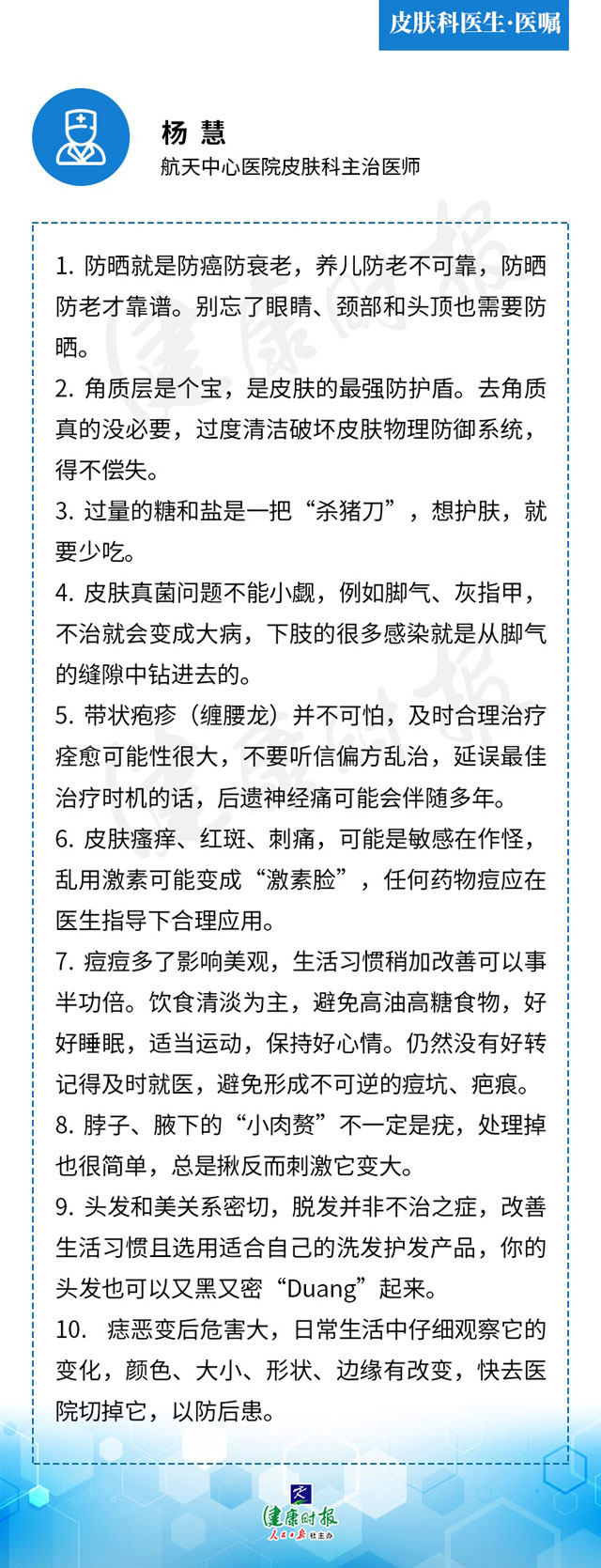 皮肤科医生·医嘱

杨 慧
航天中心医院皮肤科主治医师

1. 防晒就是防癌防衰老，养儿防老不可靠，防晒防老才靠谱。别忘了眼睛、颈部和头顶也需要防晒。
2. 角质层是个宝，是皮肤的最强防护盾。去角质真的没必要，过度清洁破坏皮肤物理防御系统，得不偿失。
3. 过量的糖和盐是一把“杀猪刀”，想护肤，就要少吃。
4. 皮肤真菌问题不能小觑，例如脚气、灰指甲，不治就会变成大病，下肢的很多感染就是从脚气的缝隙中钻进去的。
5. 带状疱疹（缠腰龙）并不可怕，及时合理治疗痊愈可能性很大，不要听信偏方乱治，延误最佳治疗时机的话，后遗神经痛可能会伴随多年。
6. 皮肤瘙痒、红斑、刺痛，可能是敏感在作怪，乱用激素可能变成“激素脸”，任何药物痘应在医生指导下合理应用。
7. 痘痘多了影响美观，生活习惯稍加改善可以事半功倍。饮食清淡为主，避免高油高糖食物，好好睡眠，适当运动，保持好心情。仍然没有好转记得及时就医，避免形成不可逆的痘坑、疤痕。
8. 脖子、腋下的“小肉赘”不一定是疣，处理掉也很简单，总是揪反而刺激它变大。
9. 头发和美关系密切，脱发并非不治之症，改善生活习惯且选用适合自己的洗发护发产品，你的头发也可以又黑又密“Duang”起来。
10. 痣恶变后危害大，日常生活中仔细观察它的变化，颜色、大小、形状、边缘有改变，快去医院切掉它，以防后患。

健康时报
人民日报社主办